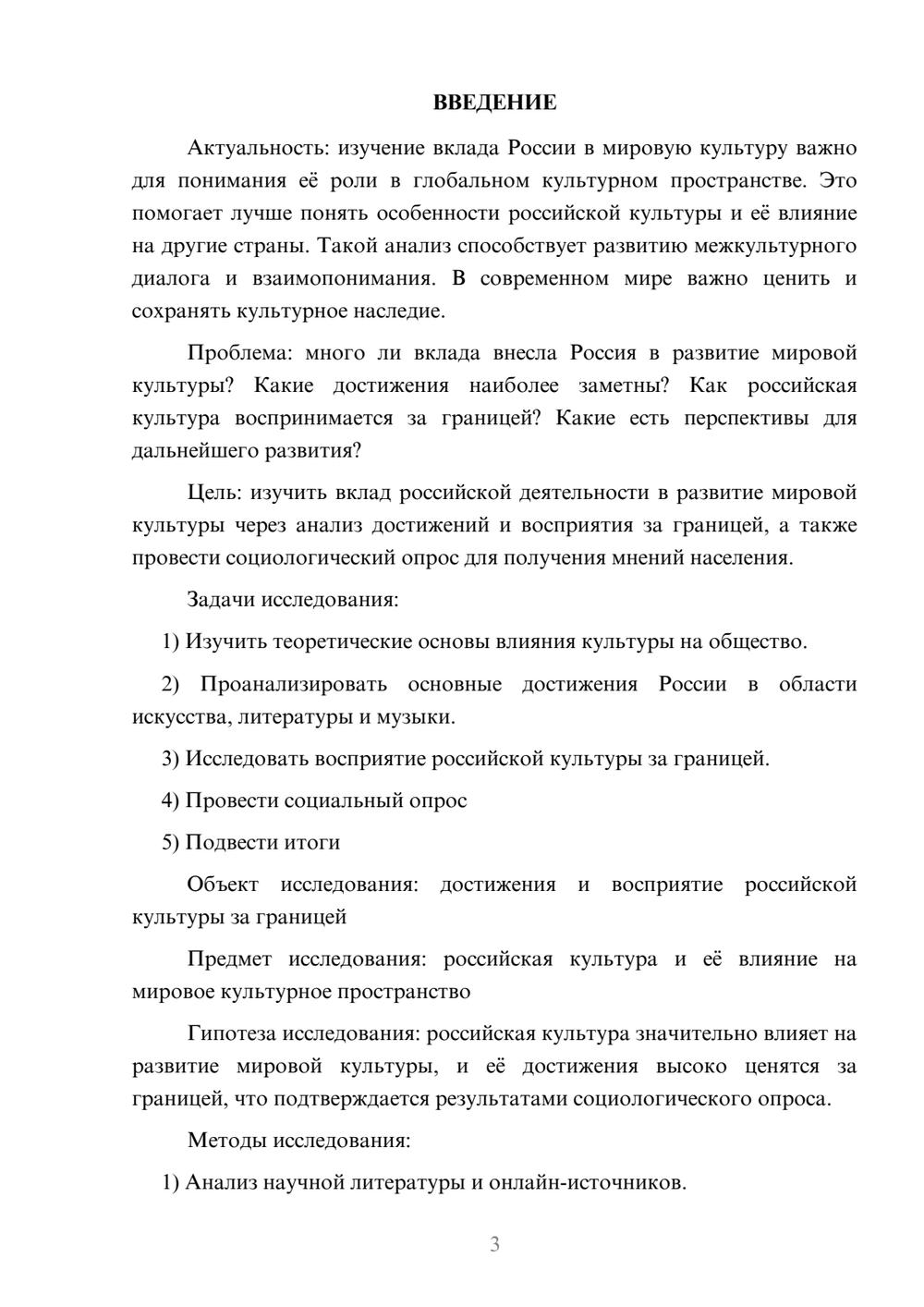 ВВЕДЕНИЕ

Актуальность: изучение вклада России в мировую культуру важно для понимания её роли в глобальном культурном пространстве. Это помогает лучше понять особенности российской культуры и её влияние на другие страны. Такой анализ способствует развитию межкультурного диалога и взаимопонимания. В современном мире важно ценить и сохранять культурное наследие.

Проблема: много ли вклада внесла Россия в развитие мировой культуры? Какие достижения наиболее заметны? Как российская культура воспринимается за границей? Какие есть перспективы для дальнейшего развития?

Цель: изучить вклад российской деятельности в развитие мировой культуры через анализ достижений и восприятия за границей, а также провести социологический опрос для получения мнений населения.

Задачи исследования:

1) Изучить теоретические основы влияния культуры на общество.

2) Проанализировать основные достижения России в области искусства, литературы и музыки.

3) Исследовать восприятие российской культуры за границей.

4) Провести социальный опрос

5) Подвести итоги

Объект исследования: достижения и восприятие российской культуры за границей

Предмет исследования: российская культура и её влияние на мировое культурное пространство

Гипотеза исследования: российская культура значительно влияет на развитие мировой культуры, и её достижения высоко ценятся за границей, что подтверждается результатами социологического опроса.

Методы исследования:

1) Анализ научной литературы и онлайн-источников.

3